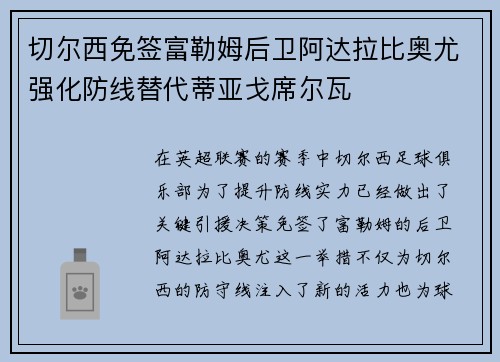 切尔西免签富勒姆后卫阿达拉比奥尤强化防线替代蒂亚戈席尔瓦

在英超联赛的赛季中切尔西足球俱乐部为了提升防线实力已经做出了关键引援决策免签了富勒姆的后卫阿达拉比奥尤这一举措不仅为切尔西的防守线注入了新的活力也为球